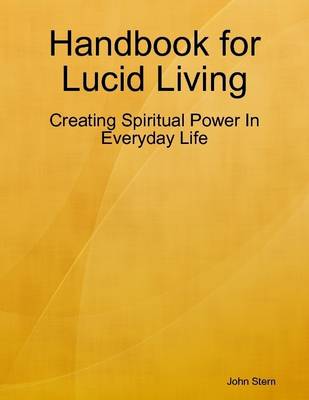 Handbook for Lucid Living

Creating Spiritual Power In Everyday Life

John Stern